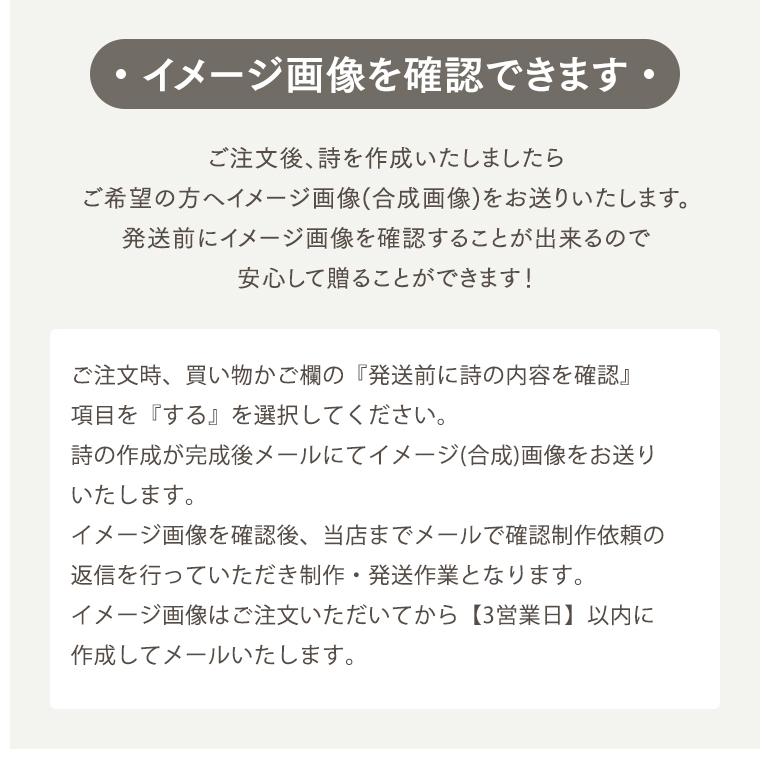 ・イメージ画像を確認できます・

ご注文後、詩を作成いたしましたら
ご希望の方へイメージ画像(合成画像)をお送りいたします。
発送前にイメージ画像を確認することが出来るので
安心して贈ることができます！

ご注文時、買い物かご欄の『発送前に詩の内容を確認』項目を『する』を選択してください。
詩の作成が完成後メールにてイメージ(合成)画像をお送りいたします。
イメージ画像を確認後、当店までメールで確認制作依頼の返信を行っていただき制作・発送作業となります。
イメージ画像はご注文いただいてから【3営業日】以内に作成してメールいたします。